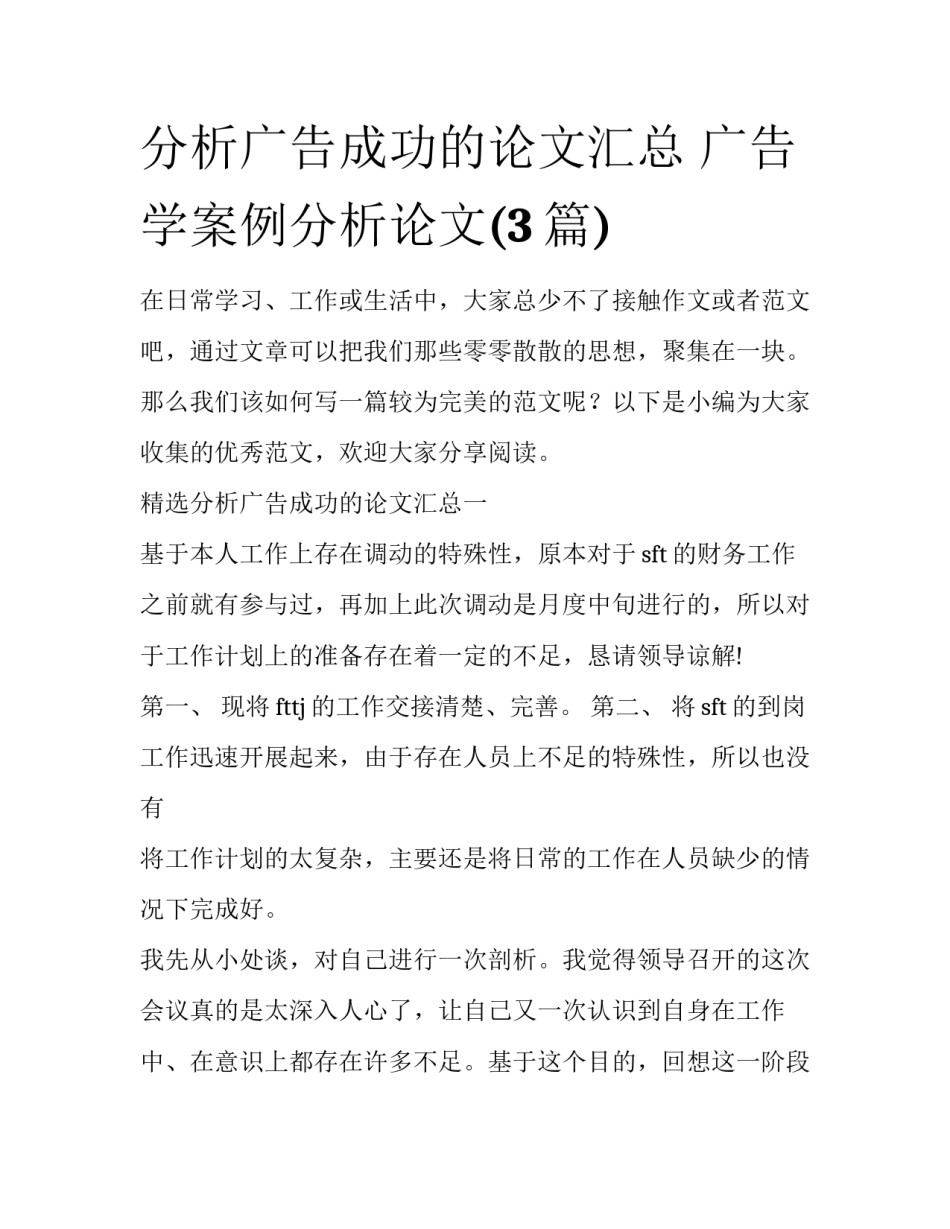 分析广告成功的论文汇总 广告学案例分析论文(3 篇)

在日常学习、工作或生活中，大家总少不了接触作文或者范文吧，通过文章可以把我们那些零零散散的思想，聚集在一块。那么我们该如何写一篇较为完美的范文呢？以下是小编为大家收集的优秀范文，欢迎大家分享阅读。

精选分析广告成功的论文汇总一

基于本人工作上存在调动的特殊性，原本对于 sft 的财务工作之前就有参与过，再加上此次调动是月度中旬进行的，所以对于工作计划上的准备存在着一定的不足，恳请领导谅解!

第一、 现将 fttj 的工作交接清楚、完善。 第二、 将 sft 的到岗工作迅速开展起来，由于存在人员上不足的特殊性，所以也没有

将工作计划的太复杂，主要还是将日常的工作在人员缺少的情况下完成好。

我先从小处谈，对自己进行一次剖析。我觉得领导召开的这次会议真的是太深入人心了，让自己又一次认识到自身在工作中、在意识上都存在许多不足。基于这个目的，回想这一阶段